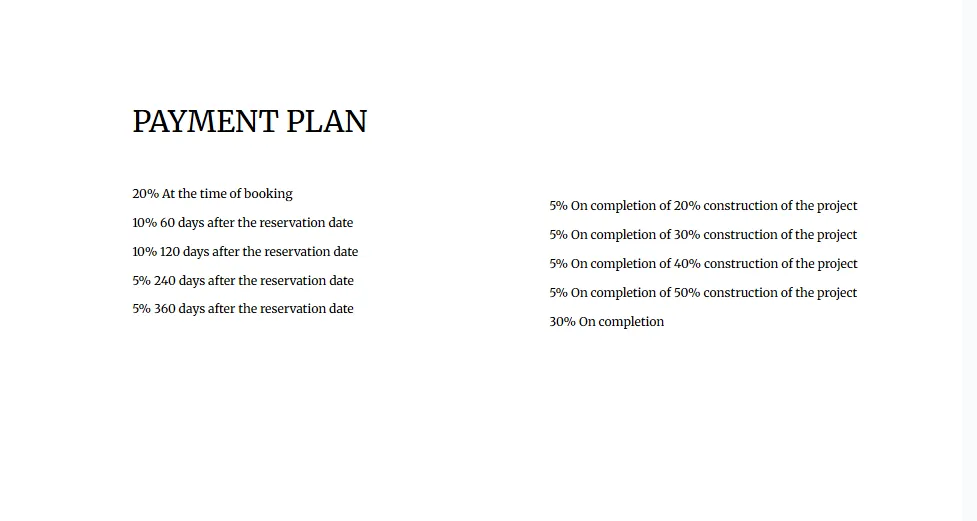 PAYMENT PLAN

20% At the time of booking

10% 60 days after the reservation date

10% 120 days after the reservation date

5% 240 days after the reservation date

5% 360 days after the reservation date

5% On completion of 20% construction of the project

5% On completion of 30% construction of the project

5% On completion of 40% construction of the project

5% On completion of 50% construction of the project

30% On completion